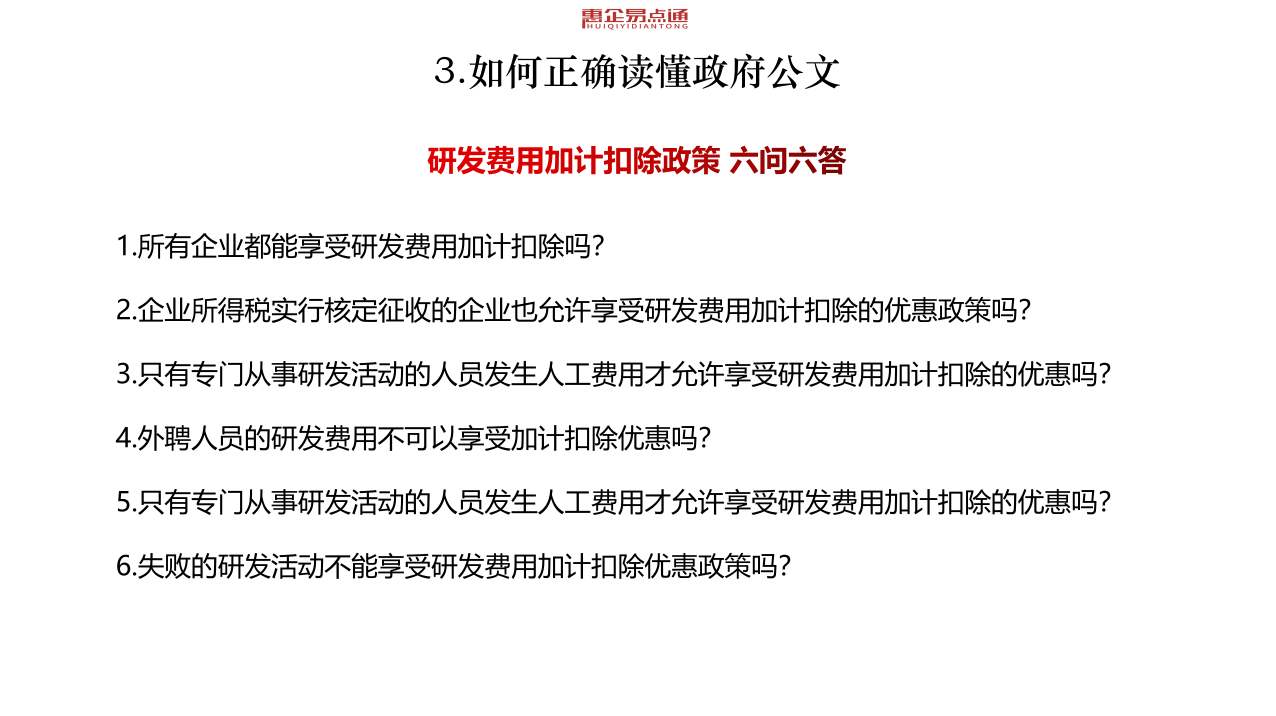 惠企易点通
HUIQIYIDIANTONG

3.如何正确读懂政府公文

研发费用加计扣除政策 六问六答

1.所有企业都能享受研发费用加计扣除吗?

2.企业所得税实行核定征收的企业也允许享受研发费用加计扣除的优惠政策吗?

3.只有专门从事研发活动的人员发生人工费用才允许享受研发费用加计扣除的优惠吗?

4.外聘人员的研发费用不可以享受加计扣除优惠吗?

5.只有专门从事研发活动的人员发生人工费用才允许享受研发费用加计扣除的优惠吗?

6.失败的研发活动不能享受研发费用加计扣除优惠政策吗?